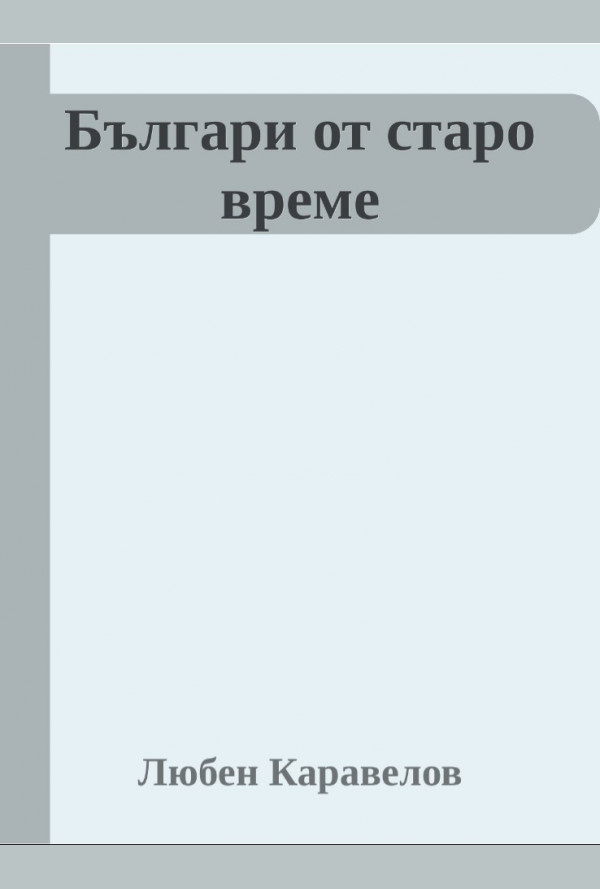 Българи от старо време

Любен Каравелов